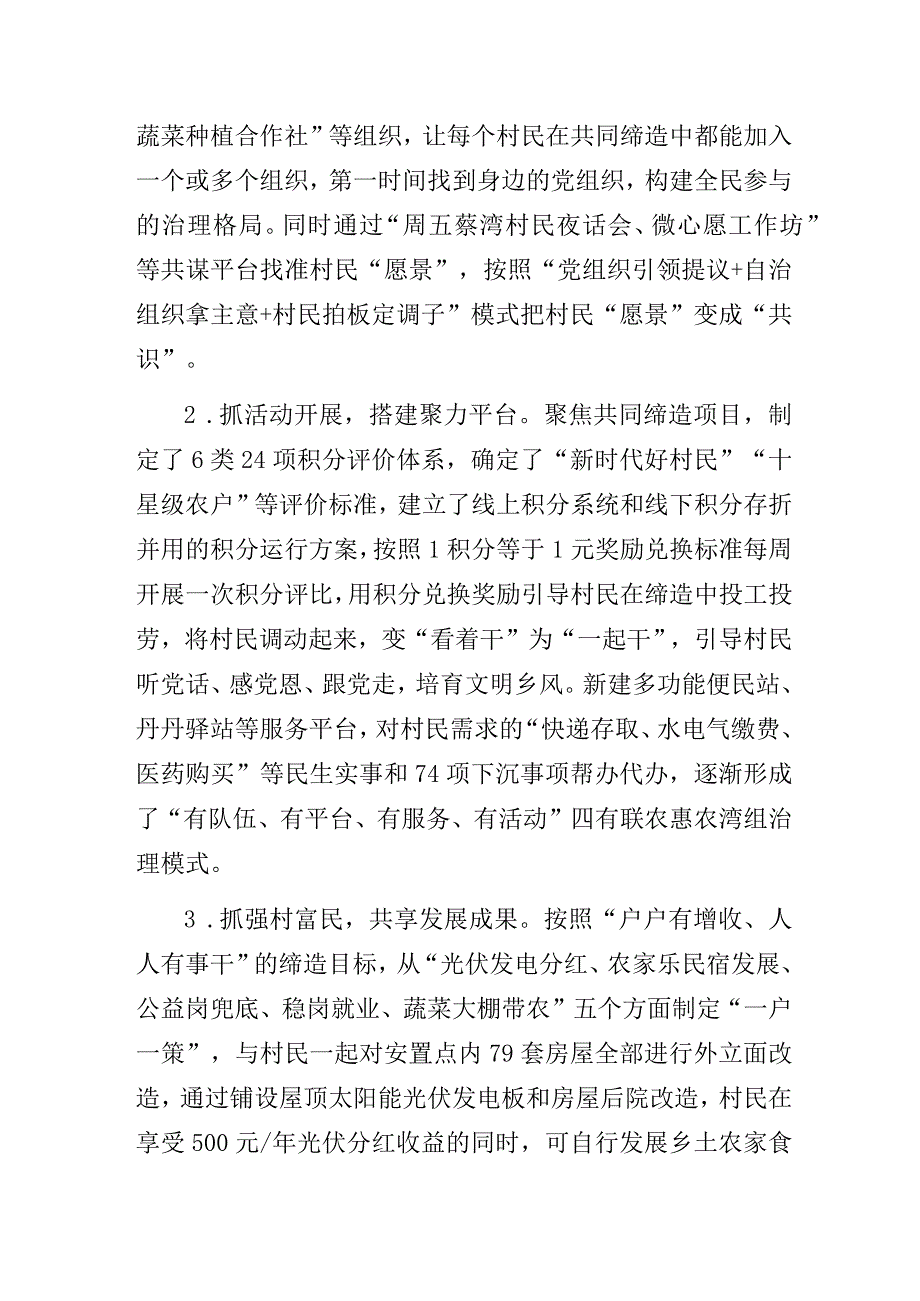 蔬菜种植合作社”等组织，让每个村民在共同缔造中都能加入一个或多个组织，第一时间找到身边的党组织，构建全民参与的治理格局。同时通过“周五蔡湾村民夜话会、微心愿工作坊”等共谋平台找准村民“愿景”，按照“党组织引领提议+自治组织拿主意+村民拍板定调子”模式把村民“愿景”变成“共识”。

2．抓活动开展，搭建聚力平台。聚焦共同缔造项目，制定了6类24项积分评价体系，确定了“新时代好村民”“十星级农户”等评价标准，建立了线上积分系统和线下积分存折并用的积分运行方案，按照1积分等于1元奖励兑换标准每周开展一次积分评比，用积分兑换奖励引导村民在缔造中投工投劳，将村民调动起来，变“看着干”为“一起干”，引导村民听党话、感党恩、跟党走，培育文明乡风。新建多功能便民站、丹丹驿站等服务平台，对村民需求的“快递存取、水电气缴费、医药购买”等民生实事和74项下沉事项帮办代办，逐渐形成了“有队伍、有平台、有服务、有活动”四有联农惠农湾组治理模式。

3．抓强村富民，共享发展成果。按照“户户有增收、人人有事干”的缔造目标，从“光伏发电分红、农家乐民宿发展、公益岗兜底、稳岗就业、蔬菜大棚带农”五个方面制定“一户一策”，与村民一起对安置点内79套房屋全部进行外立面改造，通过铺设屋顶太阳能光伏发电板和房屋后院改造，村民在享受500元/年光伏分红收益的同时，可自行发展乡土农家食